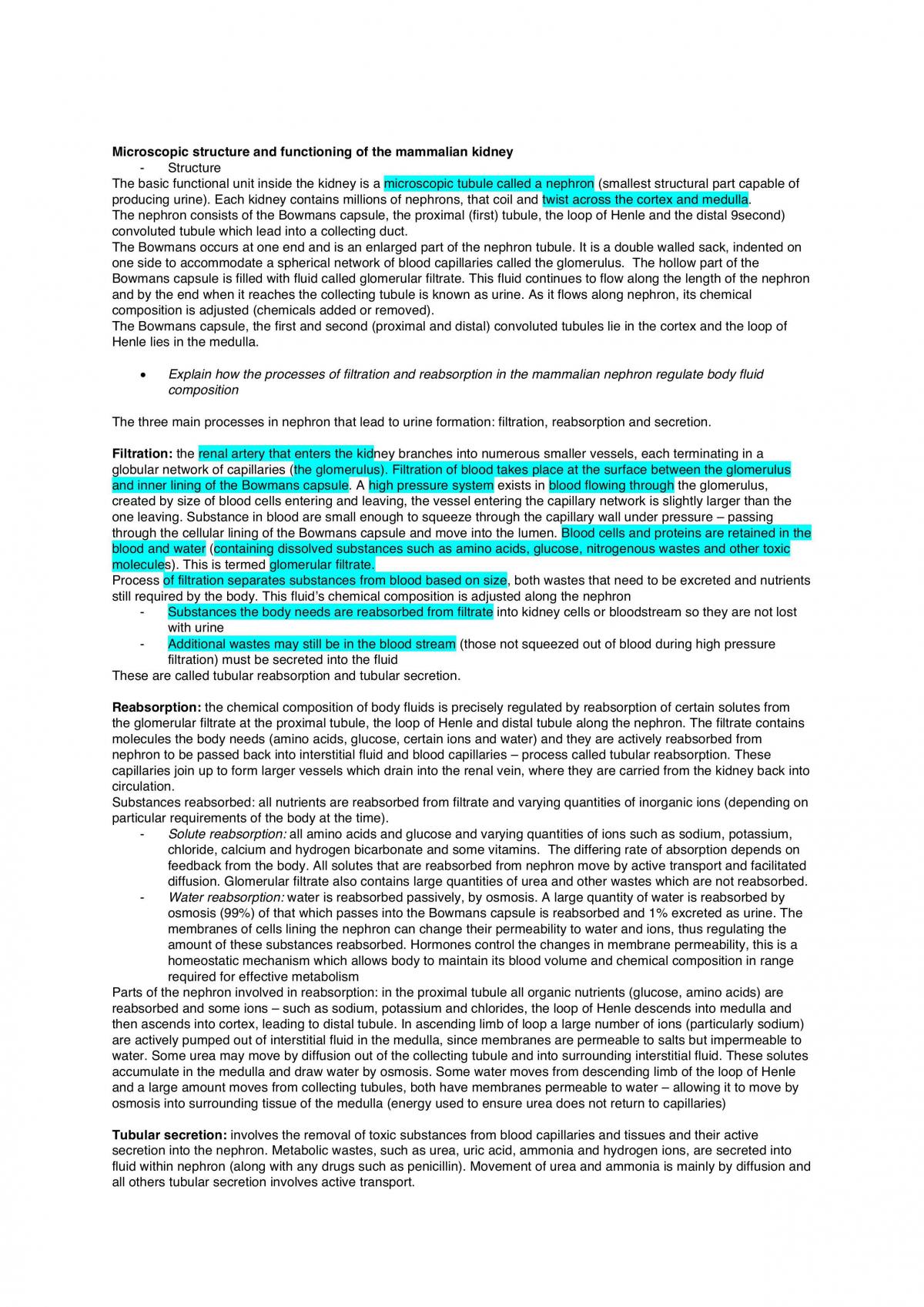 Microscopic structure and functioning of the mammalian kidney
- Structure
The basic functional unit inside the kidney is a microscopic tubule called a nephron (smallest structural part capable of producing urine). Each kidney contains millions of nephrons, that coil and twist across the cortex and medulla.
The nephron consists of the Bowmans capsule, the proximal (first) tubule, the loop of Henle and the distal 9second) convoluted tubule which lead into a collecting duct.
The Bowmans occurs at one end and is an enlarged part of the nephron tubule. It is a double walled sack, indented on one side to accommodate a spherical network of blood capillaries called the glomerulus. The hollow part of the Bowmans capsule is filled with fluid called glomerular filtrate. This fluid continues to flow along the length of the nephron and by the end when it reaches the collecting tubule is known as urine. As it flows along nephron, its chemical composition is adjusted (chemicals added or removed).
The Bowmans capsule, the first and second (proximal and distal) convoluted tubules lie in the cortex and the loop of Henle lies in the medulla.

• Explain how the processes of filtration and reabsorption in the mammalian nephron regulate body fluid composition

The three main processes in nephron that lead to urine formation: filtration, reabsorption and secretion.

Filtration: the renal artery that enters the kidney branches into numerous smaller vessels, each terminating in a globular network of capillaries (the glomerulus). Filtration of blood takes place at the surface between the glomerulus and inner lining of the Bowmans capsule. A high pressure system exists in blood flowing through the glomerulus, created by size of blood cells entering and leaving, the vessel entering the capillary network is slightly larger than the one leaving. Substance in blood are small enough to squeeze through the capillary wall under pressure – passing through the cellular lining of the Bowmans capsule and move into the lumen. Blood cells and proteins are retained in the blood and water (containing dissolved substances such as amino acids, glucose, nitrogenous wastes and other toxic molecules). This is termed glomerular filtrate.
Process of filtration separates substances from blood based on size, both wastes that need to be excreted and nutrients still required by the body. This fluid's chemical composition is adjusted along the nephron
- Substances the body needs are reabsorbed from filtrate into kidney cells or bloodstream so they are not lost with urine
- Additional wastes may still be in the blood stream (those not squeezed out of blood during high pressure filtration) must be secreted into the fluid
These are called tubular reabsorption and tubular secretion.

Reabsorption: the chemical composition of body fluids is precisely regulated by reabsorption of certain solutes from the glomerular filtrate at the proximal tubule, the loop of Henle and distal tubule along the nephron. The filtrate contains molecules the body needs (amino acids, glucose, certain ions and water) and they are actively reabsorbed from nephron to be passed back into interstitial fluid and blood capillaries – process called tubular reabsorption. These capillaries join up to form larger vessels which drain into the renal vein, where they are carried from the kidney back into circulation.
Substances reabsorbed: all nutrients are reabsorbed from filtrate and varying quantities of inorganic ions (depending on particular requirements of the body at the time).
- Solute reabsorption: all amino acids and glucose and varying quantities of ions such as sodium, potassium, chloride, calcium and hydrogen bicarbonate and some vitamins. The differing rate of absorption depends on feedback from the body. All solutes that are reabsorbed from nephron move by active transport and facilitated diffusion. Glomerular filtrate also contains large quantities of urea and other wastes which are not reabsorbed.
- Water reabsorption: water is reabsorbed passively, by osmosis. A large quantity of water is reabsorbed by osmosis (99%) of that which passes into the Bowmans capsule is reabsorbed and 1% excreted as urine. The membranes of cells lining the nephron can change their permeability to water and ions, thus regulating the amount of these substances reabsorbed. Hormones control the changes in membrane permeability, this is a homeostatic mechanism which allows body to maintain its blood volume and chemical composition in range required for effective metabolism
Parts of the nephron involved in reabsorption: in the proximal tubule all organic nutrients (glucose, amino acids) are reabsorbed and some ions – such as sodium, potassium and chlorides, the loop of Henle descends into medulla and then ascends into cortex, leading to distal tubule. In ascending limb of loop a large number of ions (particularly sodium) are actively pumped out of interstitial fluid in the medulla, since membranes are permeable to salts but impermeable to water. Some urea may move by diffusion out of the collecting tubule and into surrounding interstitial fluid. These solutes accumulate in the medulla and draw water by osmosis. Some water moves from descending limb of the loop of Henle and a large amount moves from collecting tubules, both have membranes permeable to water – allowing it to move by osmosis into surrounding tissue of the medulla (energy used to ensure urea does not return to capillaries)

Tubular secretion: involves the removal of toxic substances from blood capillaries and tissues and their active secretion into the nephron. Metabolic wastes, such as urea, uric acid, ammonia and hydrogen ions, are secreted into fluid within nephron (along with any drugs such as penicillin). Movement of urea and ammonia is mainly by diffusion and all others tubular secretion involves active transport.